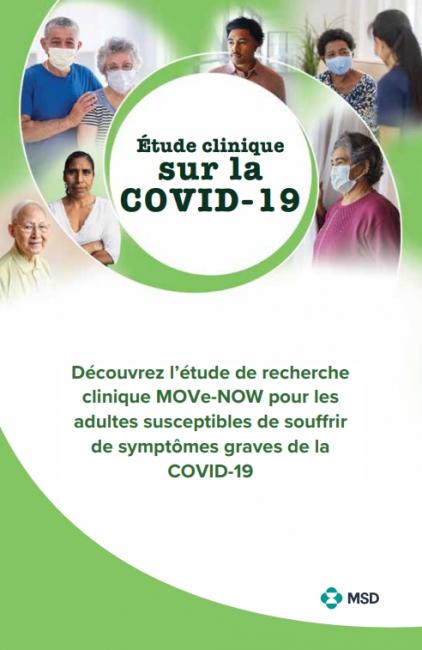 Étude clinique
sur la
COVID-19

Découvrez l'étude de recherche clinique MOVe-NOW pour les adultes susceptibles de souffrir de symptômes graves de la COVID-19

MSD